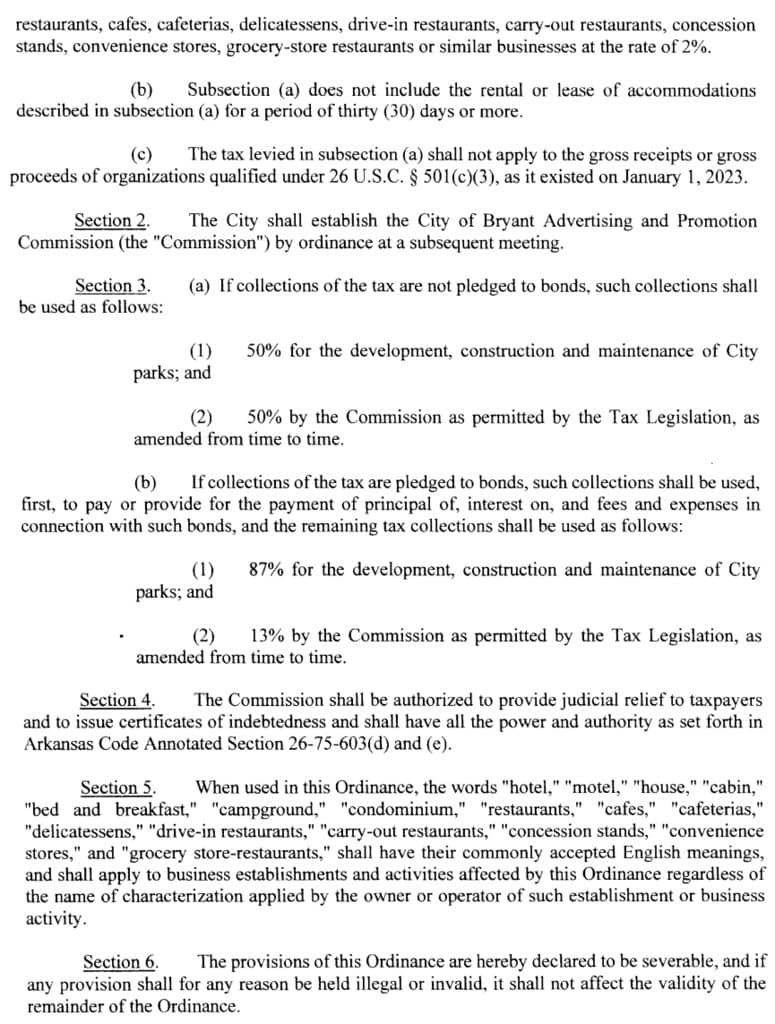 restaurants, cafes, cafeterias, delicatessens, drive-in restaurants, carry-out restaurants, concession stands, convenience stores, grocery-store restaurants or similar businesses at the rate of 2%.

(b) Subsection (a) does not include the rental or lease of accommodations described in subsection (a) for a period of thirty (30) days or more.

(c) The tax levied in subsection (a) shall not apply to the gross receipts or gross proceeds of organizations qualified under 26 U.S.C. § 501(c)(3), as it existed on January 1, 2023.

Section 2. The City shall establish the City of Bryant Advertising and Promotion Commission (the "Commission") by ordinance at a subsequent meeting.

Section 3. (a) If collections of the tax are not pledged to bonds, such collections shall be used as follows:

(1) 50% for the development, construction and maintenance of City parks; and

(2) 50% by the Commission as permitted by the Tax Legislation, as amended from time to time.

(b) If collections of the tax are pledged to bonds, such collections shall be used, first, to pay or provide for the payment of principal of, interest on, and fees and expenses in connection with such bonds, and the remaining tax collections shall be used as follows:

(1) 87% for the development, construction and maintenance of City parks; and

(2) 13% by the Commission as permitted by the Tax Legislation, as amended from time to time.

Section 4. The Commission shall be authorized to provide judicial relief to taxpayers and to issue certificates of indebtedness and shall have all the power and authority as set forth in Arkansas Code Annotated Section 26-75-603(d) and (e).

Section 5. When used in this Ordinance, the words "hotel," "motel," "house," "cabin," "bed and breakfast," "campground," "condominium," "restaurants," "cafes," "cafeterias," "delicatessens," "drive-in restaurants," "carry-out restaurants," "concession stands," "convenience stores," and "grocery store-restaurants," shall have their commonly accepted English meanings, and shall apply to business establishments and activities affected by this Ordinance regardless of the name of characterization applied by the owner or operator of such establishment or business activity.

Section 6. The provisions of this Ordinance are hereby declared to be severable, and if any provision shall for any reason be held illegal or invalid, it shall not affect the validity of the remainder of the Ordinance.